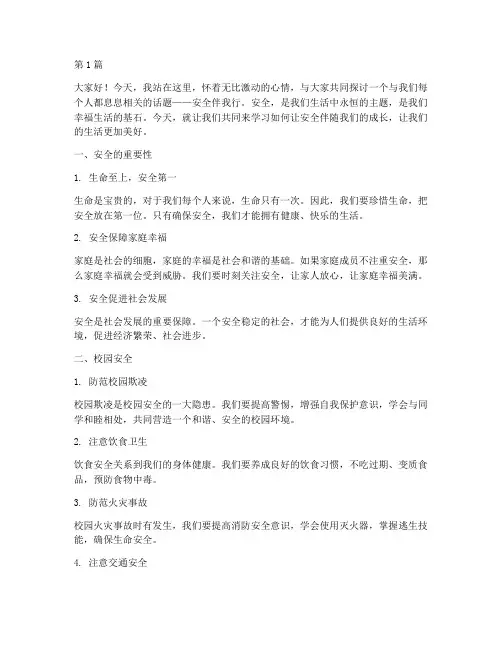 第 1 篇

大家好！今天，我站在这里，怀着无比激动的心情，与大家共同探讨一个与我们每个人都息息相关的话题——安全伴我行。安全，是我们生活中永恒的主题，是我们幸福生活的基石。今天，就让我们共同来学习如何让安全伴随我们的成长，让我们的生活更加美好。

一、安全的重要性

1. 生命至上，安全第一

生命是宝贵的，对于我们每个人来说，生命只有一次。因此，我们要珍惜生命，把安全放在第一位。只有确保安全，我们才能拥有健康、快乐的生活。

2. 安全保障家庭幸福

家庭是社会的细胞，家庭的幸福是社会和谐的基础。如果家庭成员不注重安全，那么家庭幸福就会受到威胁。我们要时刻关注安全，让家人放心，让家庭幸福美满。

3. 安全促进社会发展

安全是社会发展的重要保障。一个安全稳定的社会，才能为人们提供良好的生活环境，促进经济繁荣、社会进步。

二、校园安全

1. 防范校园欺凌

校园欺凌是校园安全的一大隐患。我们要提高警惕，增强自我保护意识，学会与同学和睦相处，共同营造一个和谐、安全的校园环境。

2. 注意饮食卫生

饮食安全关系到我们的身体健康。我们要养成良好的饮食习惯，不吃过期、变质食品，预防食物中毒。

3. 防范火灾事故

校园火灾事故时有发生，我们要提高消防安全意识，学会使用灭火器，掌握逃生技能，确保生命安全。

4. 注意交通安全